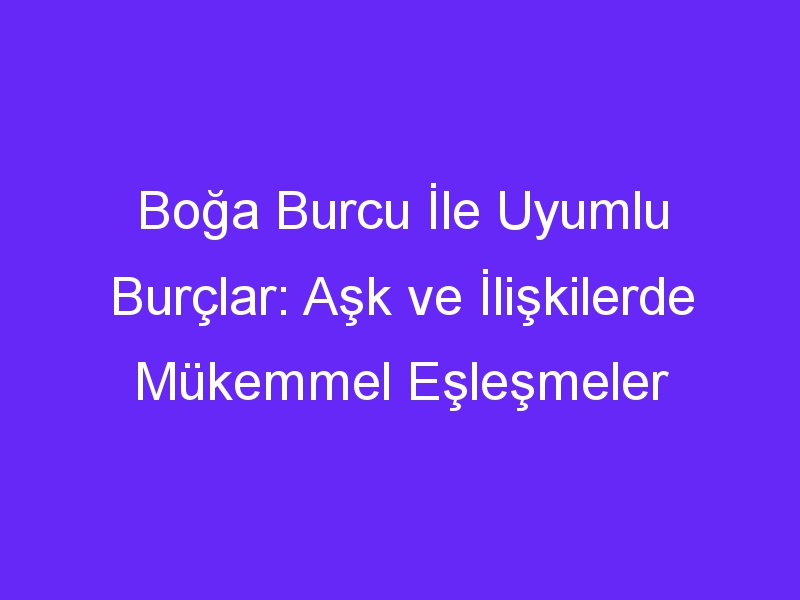 Boğa Burcu İle Uyumlu Burçlar: Aşk ve İlişkilerde Mükemmel Eşleşmeler